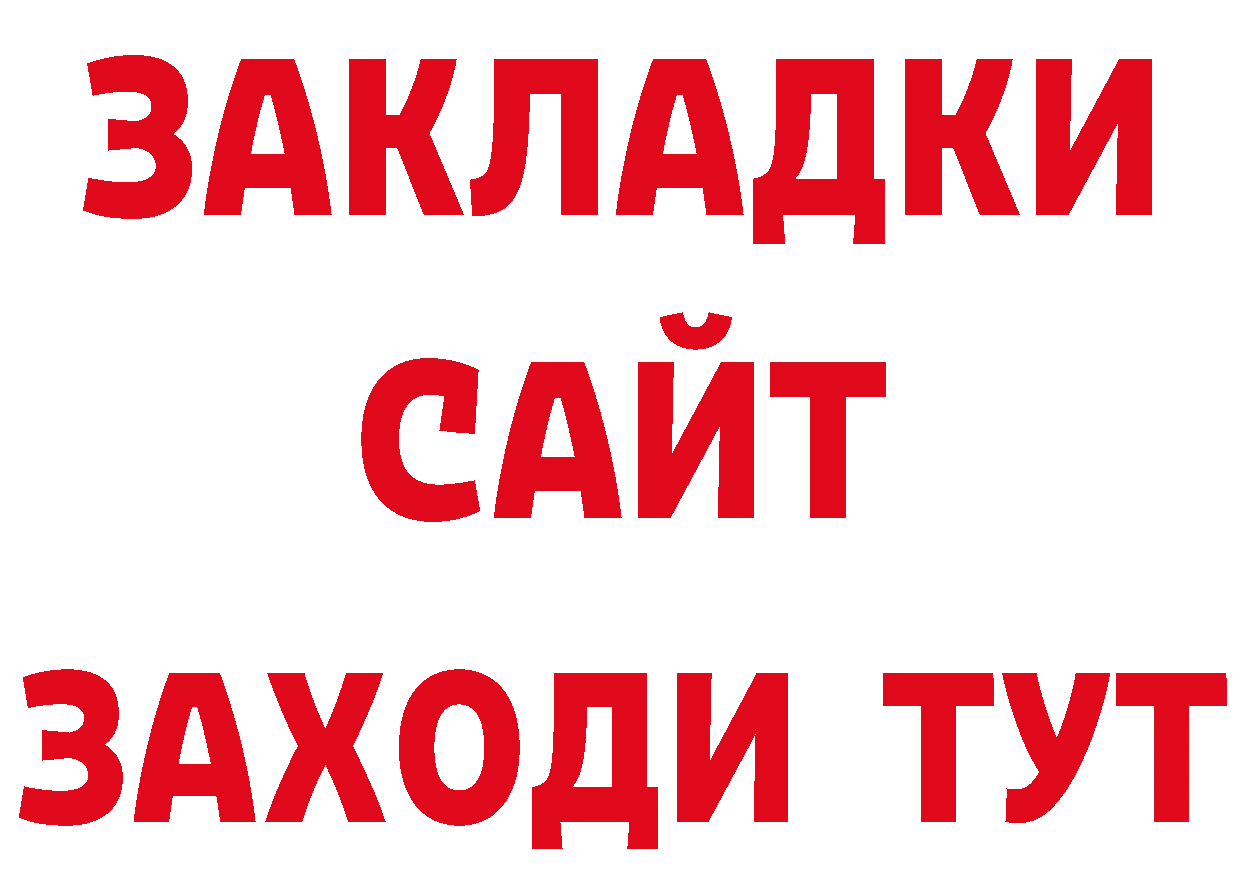 ЗАКЛАДКИ
САЙТ
ЗАХОДИ ТУТ